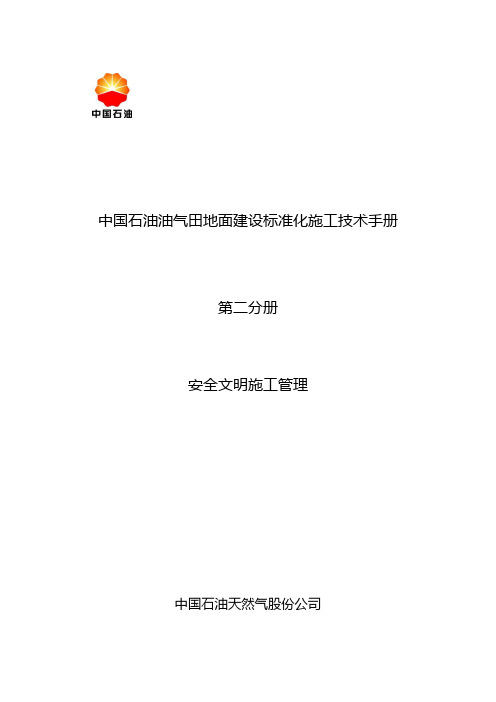 中国石油

中国石油油气田地面建设标准化施工技术手册

第二分册

安全文明施工管理

中国石油天然气股份公司